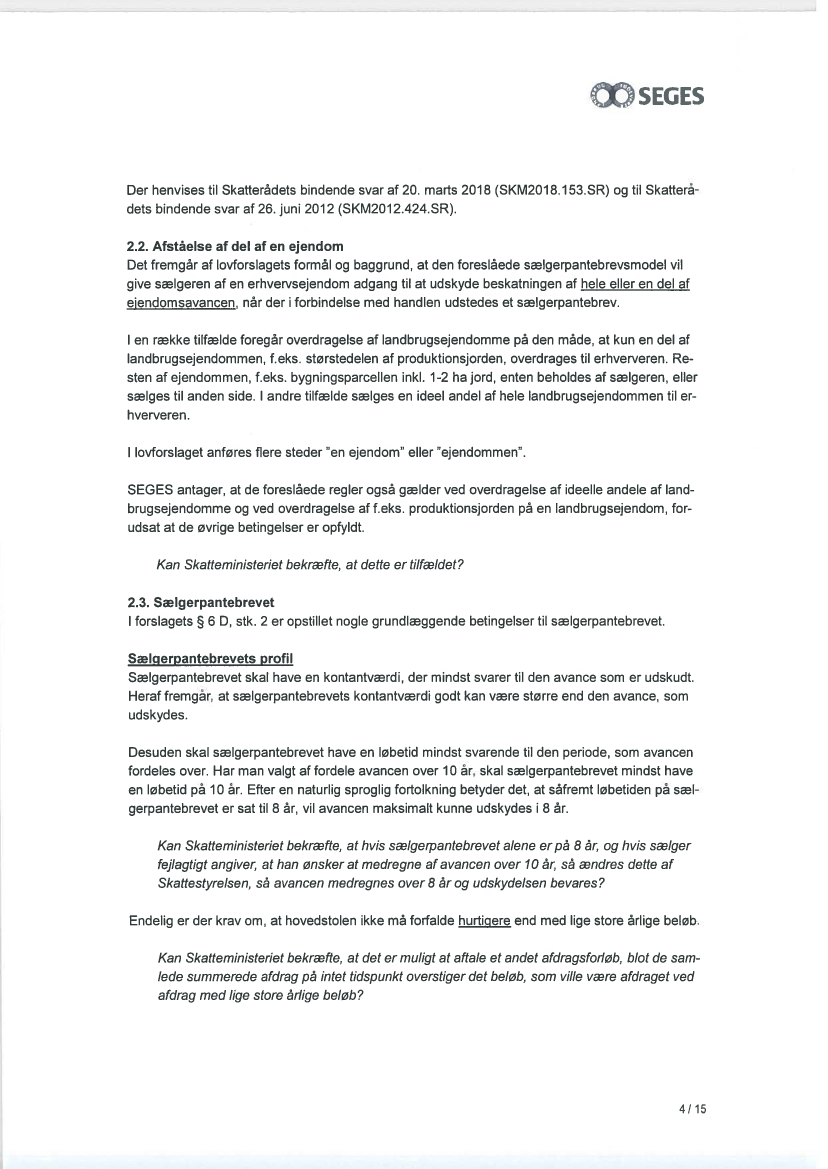 SEGES

Der henvises til Skatterådets bindende svar af 20. marts 2018 (SKM2018.153.SR) og til Skatterådets bindende svar af 26. juni 2012 (SKM2012.424.SR).

2.2. Afståelse af del af en ejendom
Det fremgår af lovforslagets formål og baggrund, at den foreslåede sælgerpantebrevsmodel vil give sælgeren af en erhvervsejendom adgang til at udskyde beskatningen af hele eller en del af ejendomsavancen, når der i forbindelse med handlen udstedes et sælgerpantebrev.

I en række tilfælde foregår overdragelse af landbrugsejendomme på den måde, at kun en del af landbrugsejendommen, f.eks. størstedelen af produktionsjorden, overdrages til erhververen. Resten af ejendommen, f.eks. bygningsparcellen inkl. 1-2 ha jord, enten beholdes af sælgeren, eller sælges til anden side. I andre tilfælde sælges en ideel andel af hele landbrugsejendommen til erhververen.

I lovforslaget anføres flere steder "en ejendom" eller "ejendommen".

SEGES antager, at de foreslåede regler også gælder ved overdragelse af ideelle andele af landbrugsejendomme og ved overdragelse af f.eks. produktionsjorden på en landbrugsejendom, forudsat at de øvrige betingelser er opfyldt.

Kan Skatteministeriet bekræfte, at dette er tilfældet?

2.3. Sælgerpantebrevet
I forslagets § 6 D, stk. 2 er opstillet nogle grundlæggende betingelser til sælgerpantebrevet.

Sælgerpantebrevets profil
Sælgerpantebrevet skal have en kontantværdi, der mindst svarer til den avance som er udskudt. Heraf fremgår, at sælgerpantebrevets kontantværdi godt kan være større end den avance, som udskydes.

Desuden skal sælgerpantebrevet have en løbetid mindst svarende til den periode, som avancen fordeles over. Har man valgt af fordele avancen over 10 år, skal sælgerpantebrevet mindst have en løbetid på 10 år. Efter en naturlig sproglig fortolkning betyder det, at såfremt løbetiden på sælgerpantebrevet er sat til 8 år, vil avancen maksimalt kunne udskydes i 8 år.

Kan Skatteministeriet bekræfte, at hvis sælgerpantebrevet alene er på 8 år, og hvis sælger fejlagtigt angiver, at han ønsker at medregne af avancen over 10 år, så ændres dette af Skattestyrelsen, så avancen medregnes over 8 år og udskydelsen bevares?

Endelig er der krav om, at hovedstolen ikke må forfalde hurtigere end med lige store årlige beløb.

Kan Skatteministeriet bekræfte, at det er muligt at aftale et andet afdragsforløb, blot de samlede summerede afdrag på intet tidspunkt overstiger det beløb, som ville være afdraget ved afdrag med lige store årlige beløb?

4 / 15